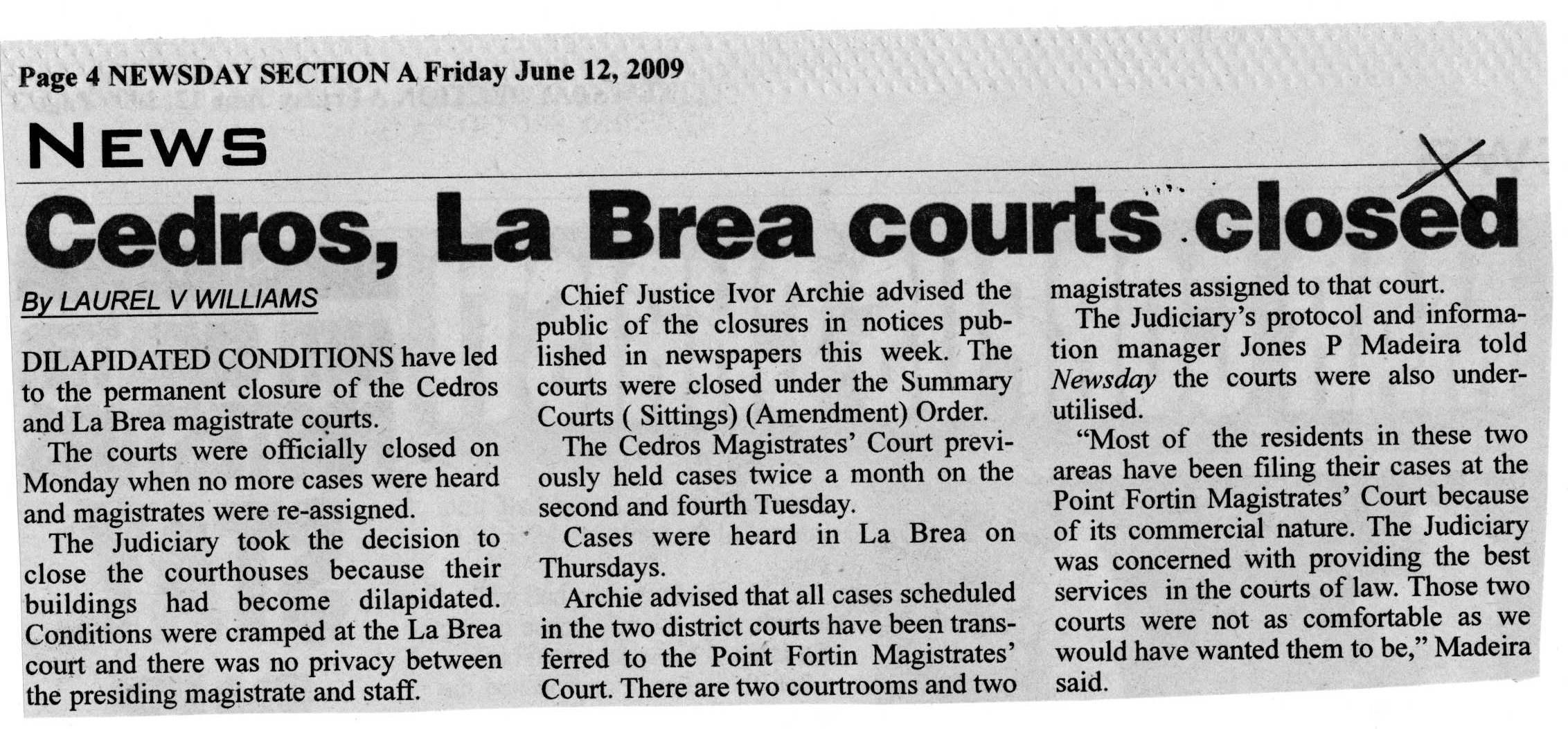 Page 4 NEWSDAY SECTION A Friday June 12, 2009

NEWS

Cedros, La Brea courts closed

By LAUREL V WILLIAMS

DILAPIDATED CONDITIONS have led to the permanent closure of the Cedros and La Brea magistrate courts.

The courts were officially closed on Monday when no more cases were heard and magistrates were re-assigned.

The Judiciary took the decision to close the courthouses because their buildings had become dilapidated. Conditions were cramped at the La Brea court and there was no privacy between the presiding magistrate and staff.

Chief Justice Ivor Archie advised the public of the closures in notices published in newspapers this week. The courts were closed under the Summary Courts ( Sittings) (Amendment) Order.

The Cedros Magistrates' Court previously held cases twice a month on the second and fourth Tuesday.

Cases were heard in La Brea on Thursdays.

Archie advised that all cases scheduled in the two district courts have been transferred to the Point Fortin Magistrates' Court. There are two courtrooms and two magistrates assigned to that court.

The Judiciary's protocol and information manager Jones P Madeira told Newsday the courts were also underutilised.

"Most of the residents in these two areas have been filing their cases at the Point Fortin Magistrates' Court because of its commercial nature. The Judiciary was concerned with providing the best services in the courts of law. Those two courts were not as comfortable as we would have wanted them to be," Madeira said.